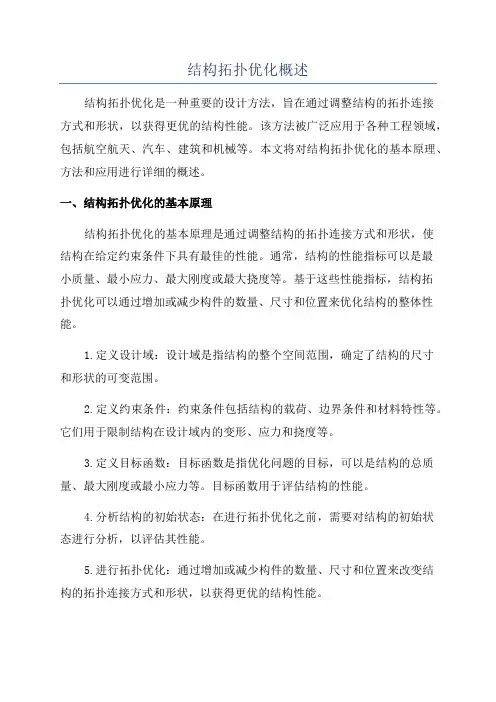 结构拓扑优化概述

结构拓扑优化是一种重要的设计方法，旨在通过调整结构的拓扑连接方式和形状，以获得更优的结构性能。该方法被广泛应用于各种工程领域，包括航空航天、汽车、建筑和机械等。本文将对结构拓扑优化的基本原理、方法和应用进行详细的概述。

一、结构拓扑优化的基本原理

结构拓扑优化的基本原理是通过调整结构的拓扑连接方式和形状，使结构在给定约束条件下具有最佳的性能。通常，结构的性能指标可以是最小质量、最小应力、最大刚度或最大挠度等。基于这些性能指标，结构拓扑优化可以通过增加或减少构件的数量、尺寸和位置来优化结构的整体性能。

1.定义设计域：设计域是指结构的整个空间范围，确定了结构的尺寸和形状的可变范围。

2.定义约束条件：约束条件包括结构的载荷、边界条件和材料特性等。它们用于限制结构在设计域内的变形、应力和挠度等。

3.定义目标函数：目标函数是指优化问题的目标，可以是结构的总质量、最大刚度或最小应力等。目标函数用于评估结构的性能。

4.分析结构的初始状态：在进行拓扑优化之前，需要对结构的初始状态进行分析，以评估其性能。

5.进行拓扑优化：通过增加或减少构件的数量、尺寸和位置来改变结构的拓扑连接方式和形状，以获得更优的结构性能。